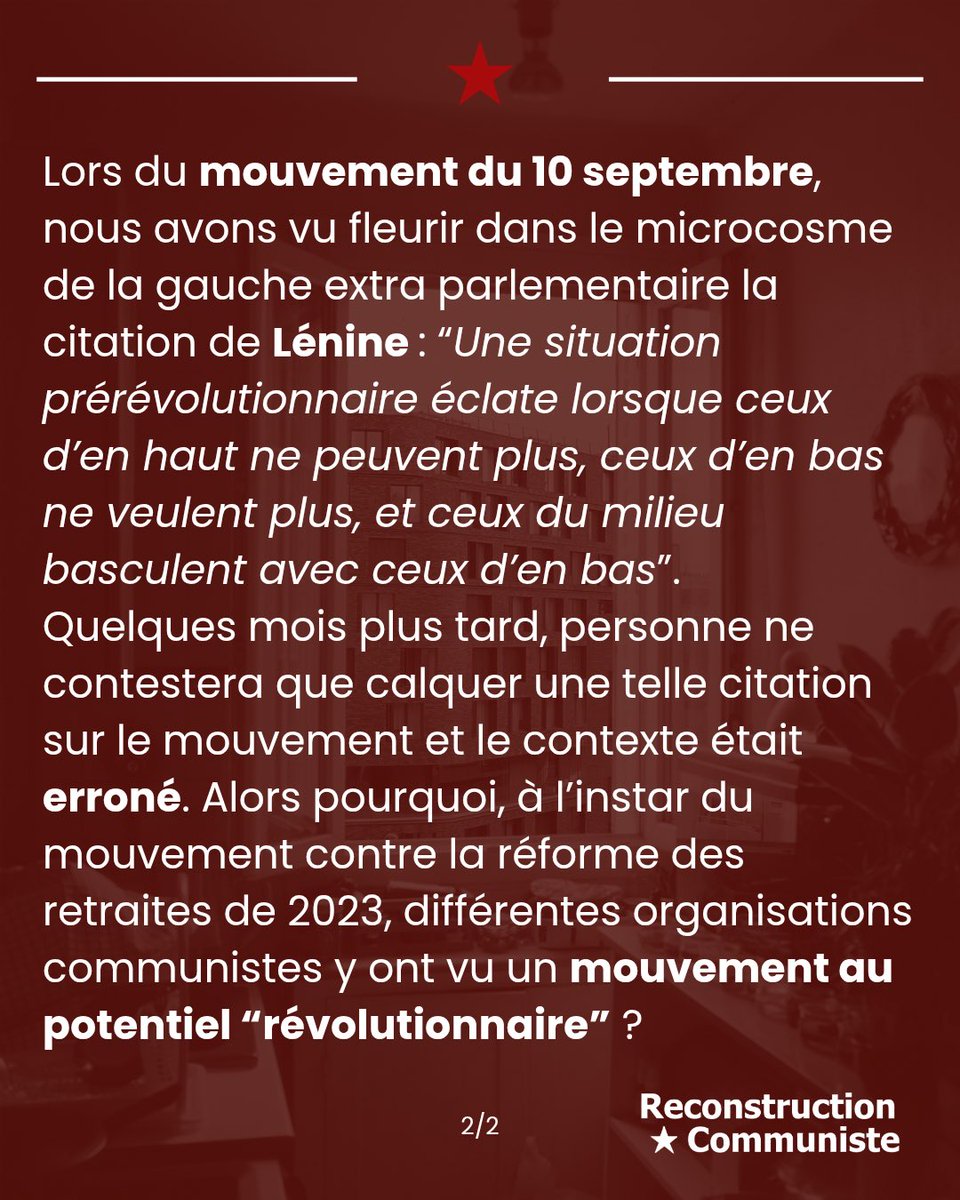 Lors du mouvement du 10 septembre, nous avons vu fleurir dans le microcosme de la gauche extra parlementaire la citation de Lénine : “Une situation prérévolutionnaire éclate lorsque ceux d’en haut ne peuvent plus, ceux d’en bas ne veulent plus, et ceux du milieu basculent avec ceux d’en bas”. Quelques mois plus tard, personne ne contestera que calquer une telle citation sur le mouvement et le contexte était erroné. Alors pourquoi, à l’instar du mouvement contre la réforme des retraites de 2023, différentes organisations communistes y ont vu un mouvement au potentiel “révolutionnaire” ?

2/2

Reconstruction ★ Communiste